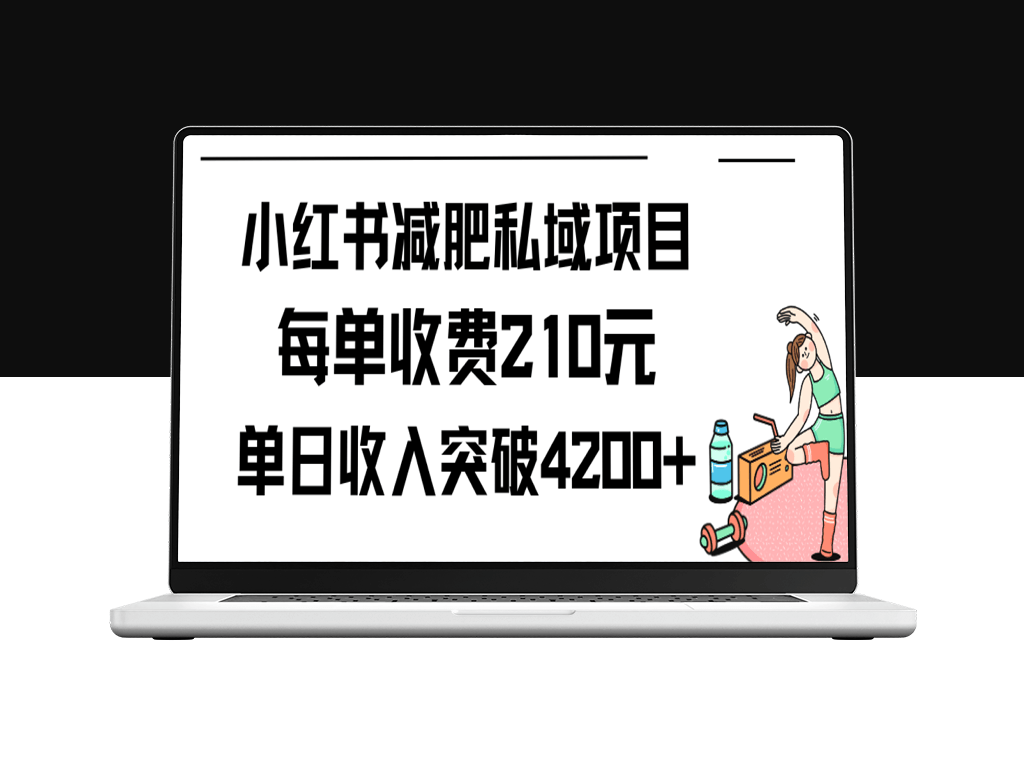 小红书减肥私域项目
每单收费210元
单日收入突破4200+